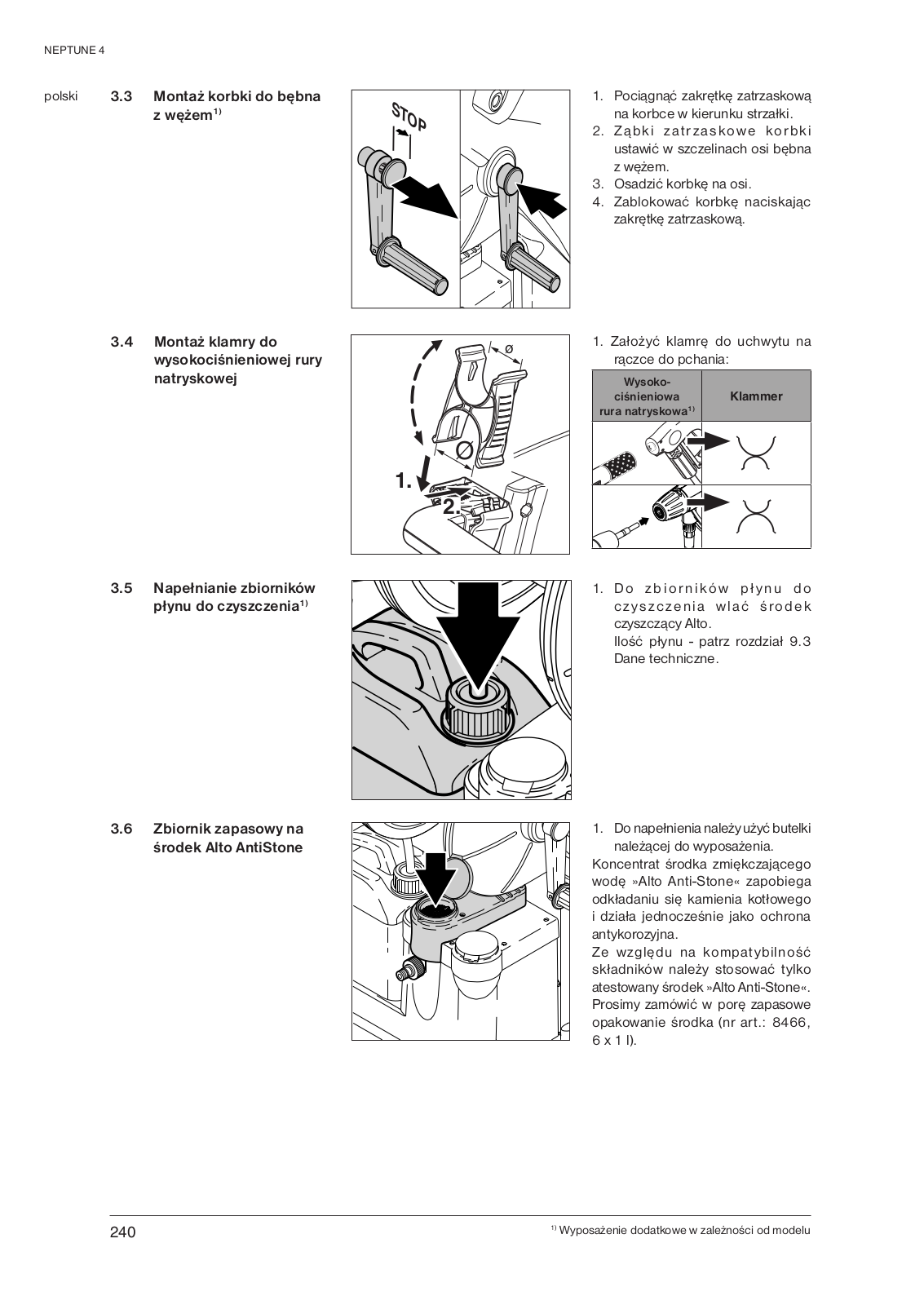 NEPTUNE 4

polski

3.3 Montaż korbki do bębna z wężem$^{1)}$

STOP

1. Pociągnąć zakrętkę zatrzaskową na korbce w kierunku strzałki.
2. Ząbki zatrzaskowe korbki ustawić w szczelinach osi bębna z wężem.
3. Osadzić korbkę na osi.
4. Zablokować korbkę naciskając zakrętkę zatrzaskową.

3.4 Montaż klamry do wysokociśnieniowej rury natryskowej

Ø

Ø

1.

2.

1. Założyć klamrę do uchwytu na rączce do pchania:

| Wysoko-ciśnieniowa rura natryskowa$^{1)}$ | Klammer |
|---|---|
| | |
| | |

3.5 Napełnianie zbiorników płynu do czyszczenia$^{1)}$

1. Do zbiorników płynu do czyszczenia wlać środek czyszczący Alto.
Ilość płynu - patrz rozdział 9.3 Dane techniczne.

3.6 Zbiornik zapasowy na środek Alto AntiStone

1. Do napełnienia należy użyć butelki należącej do wyposażenia.
Koncentrat środka zmiękczającego wodę »Alto Anti-Stone« zapobiega odkładaniu się kamienia kotłowego i działa jednocześnie jako ochrona antykorozyjna.
Ze względu na kompatybilność składników należy stosować tylko atestowany środek »Alto Anti-Stone«.
Prosimy zamówić w porę zapasowe opakowanie środka (nr art.: 8466, 6 x 1 l).

240

$^{1)}$ Wyposażenie dodatkowe w zależności od modelu